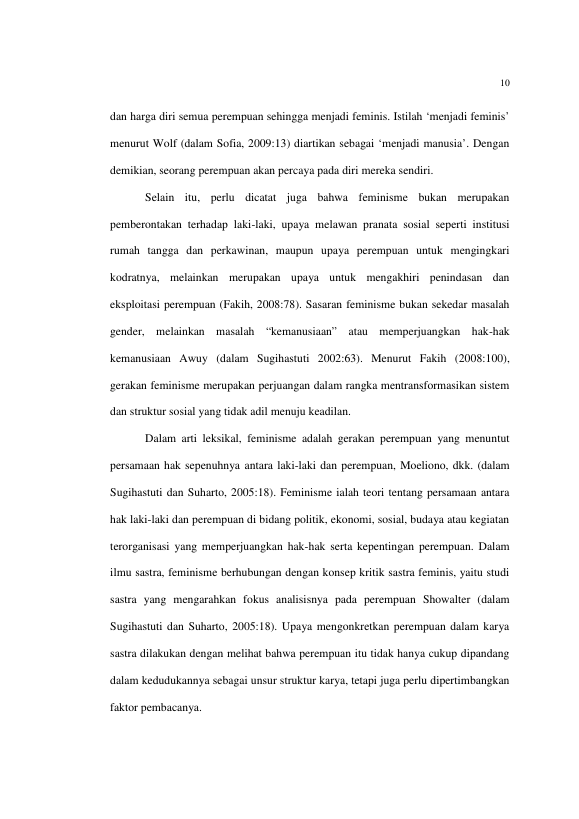 10

dan harga diri semua perempuan sehingga menjadi feminis. Istilah ‘menjadi feminis’ menurut Wolf (dalam Sofia, 2009:13) diartikan sebagai ‘menjadi manusia’. Dengan demikian, seorang perempuan akan percaya pada diri mereka sendiri.

Selain itu, perlu dicatat juga bahwa feminisme bukan merupakan pemberontakan terhadap laki-laki, upaya melawan pranata sosial seperti institusi rumah tangga dan perkawinan, maupun upaya perempuan untuk mengingkari kodratnya, melainkan merupakan upaya untuk mengakhiri penindasan dan eksploitasi perempuan (Fakih, 2008:78). Sasaran feminisme bukan sekedar masalah gender, melainkan masalah “kemanusiaan” atau memperjuangkan hak-hak kemanusiaan Awuy (dalam Sugihastuti 2002:63). Menurut Fakih (2008:100), gerakan feminisme merupakan perjuangan dalam rangka mentransformasikan sistem dan struktur sosial yang tidak adil menuju keadilan.

Dalam arti leksikal, feminisme adalah gerakan perempuan yang menuntut persamaan hak sepenuhnya antara laki-laki dan perempuan, Moeliono, dkk. (dalam Sugihastuti dan Suharto, 2005:18). Feminisme ialah teori tentang persamaan antara hak laki-laki dan perempuan di bidang politik, ekonomi, sosial, budaya atau kegiatan terorganisasi yang memperjuangkan hak-hak serta kepentingan perempuan. Dalam ilmu sastra, feminisme berhubungan dengan konsep kritik sastra feminis, yaitu studi sastra yang mengarahkan fokus analisisnya pada perempuan Showalter (dalam Sugihastuti dan Suharto, 2005:18). Upaya mengonkretkan perempuan dalam karya sastra dilakukan dengan melihat bahwa perempuan itu tidak hanya cukup dipandang dalam kedudukannya sebagai unsur struktur karya, tetapi juga perlu dipertimbangkan faktor pembacanya.